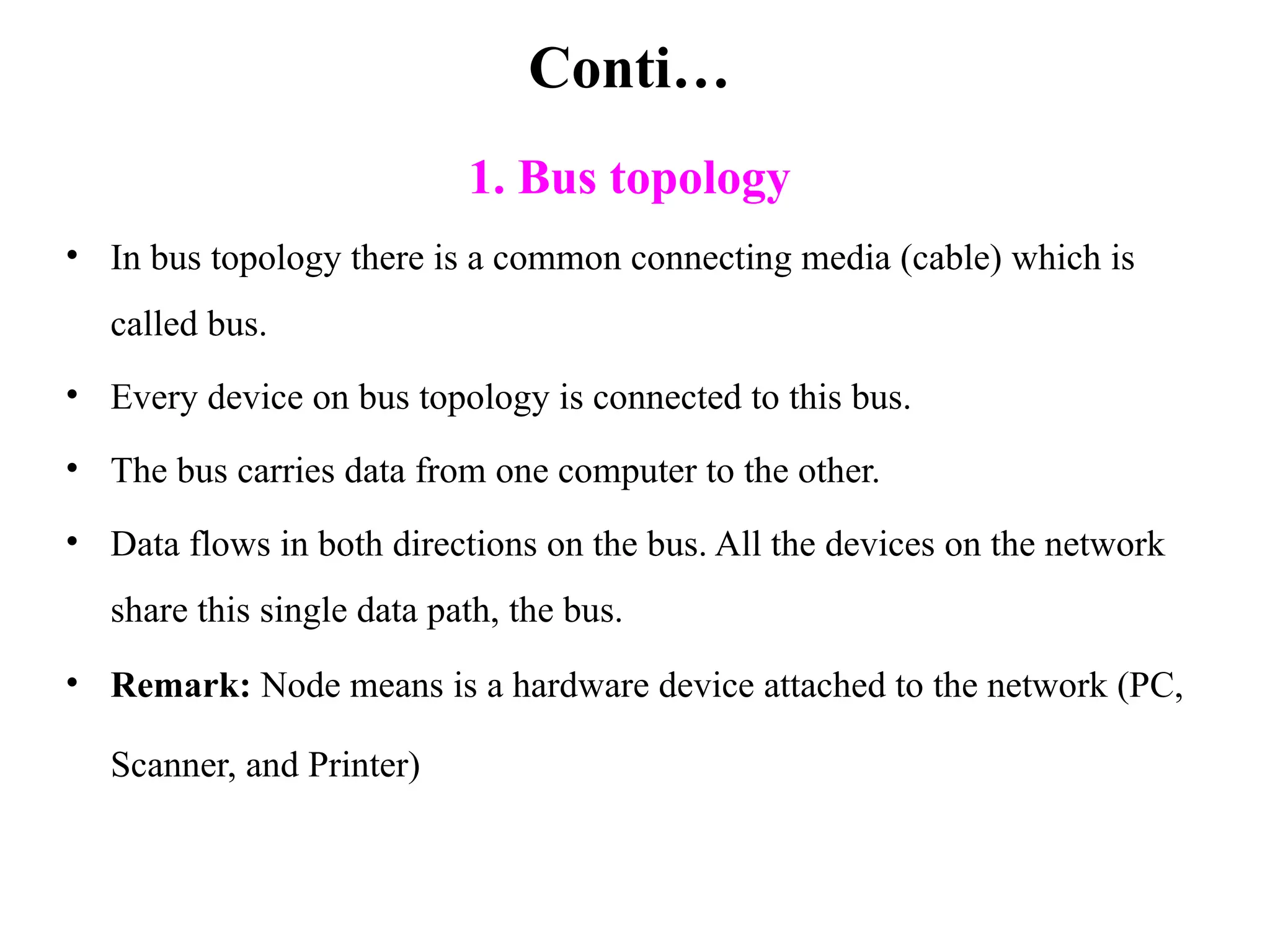 Conti…

1. Bus topology

• In bus topology there is a common connecting media (cable) which is called bus.

• Every device on bus topology is connected to this bus.

• The bus carries data from one computer to the other.

• Data flows in both directions on the bus. All the devices on the network share this single data path, the bus.

• Remark: Node means is a hardware device attached to the network (PC, Scanner, and Printer)